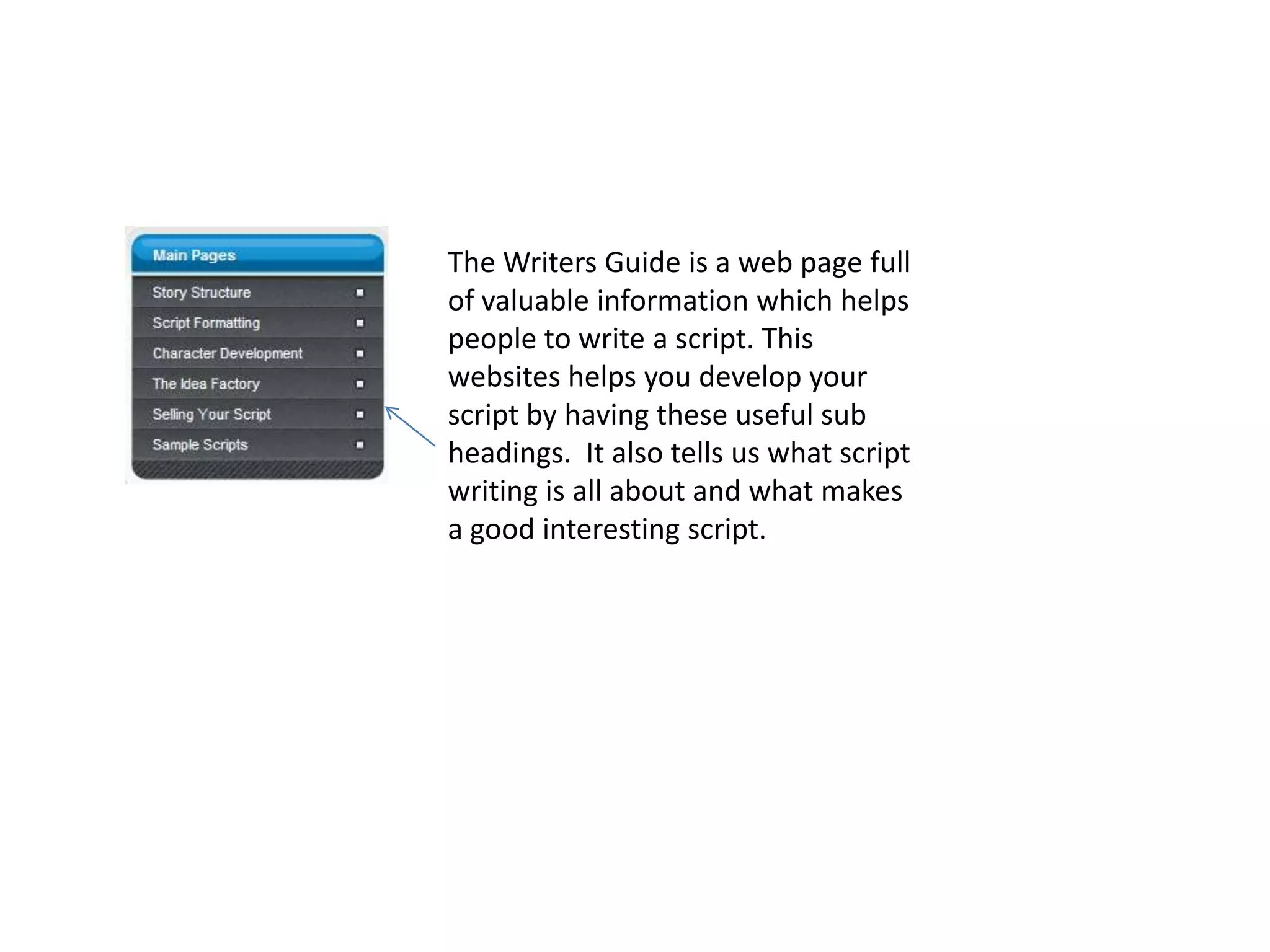 Main Pages
Story Structure
Script Formatting
Character Development
The Idea Factory
Selling Your Script
Sample Scripts

The Writers Guide is a web page full of valuable information which helps people to write a script. This websites helps you develop your script by having these useful sub headings. It also tells us what script writing is all about and what makes a good interesting script.